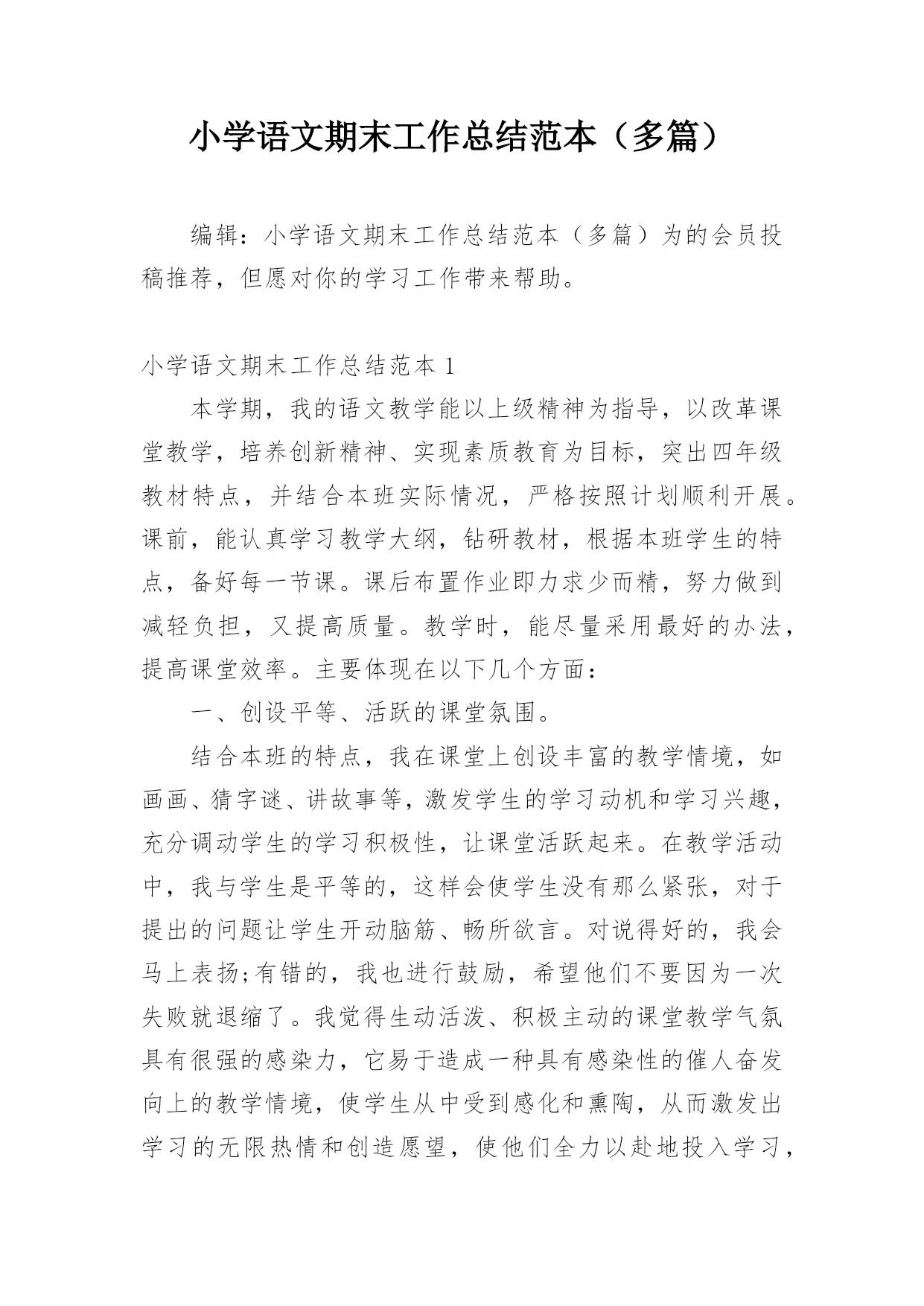 小学语文期末工作总结范本（多篇）

编辑：小学语文期末工作总结范本（多篇）为的会员投稿推荐，但愿对你的学习工作带来帮助。

小学语文期末工作总结范本 1

本学期，我的语文教学能以上级精神为指导，以改革课堂教学，培养创新精神、实现素质教育为目标，突出四年级教材特点，并结合本班实际情况，严格按照计划顺利开展。课前，能认真学习教学大纲，钻研教材，根据本班学生的特点，备好每一节课。课后布置作业即力求少而精，努力做到减轻负担，又提高质量。教学时，能尽量采用最好的办法，提高课堂效率。主要体现在以下几个方面：

一、创设平等、活跃的课堂氛围。

结合本班的特点，我在课堂上创设丰富的教学情境，如画画、猜字谜、讲故事等，激发学生的学习动机和学习兴趣，充分调动学生的学习积极性，让课堂活跃起来。在教学活动中，我与学生是平等的，这样会使学生没有那么紧张，对于提出的问题让学生开动脑筋、畅所欲言。对说得好的，我会马上表扬;有错的，我也进行鼓励，希望他们不要因为一次失败就退缩了。我觉得生动活泼、积极主动的课堂教学气氛具有很强的感染力，它易于造成一种具有感染性的催人奋发向上的教学情境，使学生从中受到感化和熏陶，从而激发出学习的无限热情和创造愿望，使他们全力以赴地投入学习，